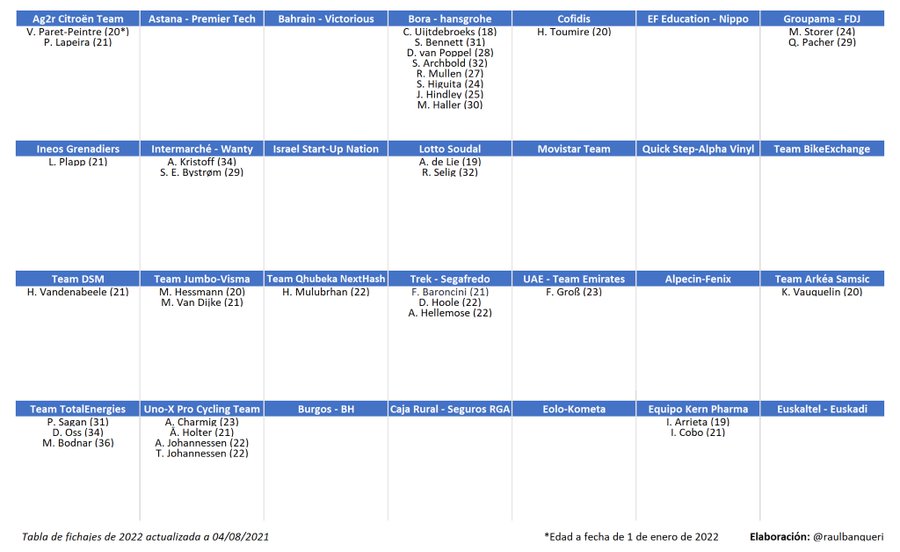 | Ag2r Citroën Team | Astana - Premier Tech | Bahrain - Victorious | Bora - hansgrohe | Cofidis | EF Education - Nippo | Groupama - FDJ |
|---|---|---|---|---|---|---|
| V. Paret-Peintre (20*) P. Lapeira (21) | | | C. Uijtdebroeks (18) S. Bennett (31) D. van Poppel (28) S. Archbold (32) R. Mullen (27) S. Higuita (24) J. Hindley (25) M. Haller (30) | H. Toumire (20) | | M. Storer (24) Q. Pacher (29) |

| Ineos Grenadiers | Intermarché - Wanty | Israel Start-Up Nation | Lotto Soudal | Movistar Team | Quick Step-Alpha Vinyl | Team BikeExchange |
|---|---|---|---|---|---|---|
| L. Plapp (21) | A. Kristoff (34) S. E. Bystrøm (29) | | A. de Lie (19) R. Selig (32) | | | |

| Team DSM | Team Jumbo-Visma | Team Qhubeka NextHash | Trek - Segafredo | UAE - Team Emirates | Alpecin-Fenix | Team Arkéa Samsic |
|---|---|---|---|---|---|---|
| H. Vandenabeele (21) | M. Hessmann (20) M. Van Dijke (21) | H. Mulubrhan (22) | F. Baroncini (21) D. Hoole (22) A. Hellemose (22) | F. Groß (23) | | K. Vauquelin (20) |

| Team TotalEnergies | Uno-X Pro Cycling Team | Burgos - BH | Caja Rural - Seguros RGA | Eolo-Kometa | Equipo Kern Pharma | Euskaltel - Euskadi |
|---|---|---|---|---|---|---|
| P. Sagan (31) D. Oss (34) M. Bodnar (36) | A. Charmig (23) Å. Holter (21) A. Johannessen (22) T. Johannessen (22) | | | | I. Arrieta (19) I. Cobo (21) | |

Tabla de fichajes de 2022 actualizada a 04/08/2021

*Edad a fecha de 1 de enero de 2022

Elaboración: @raulbanqueri